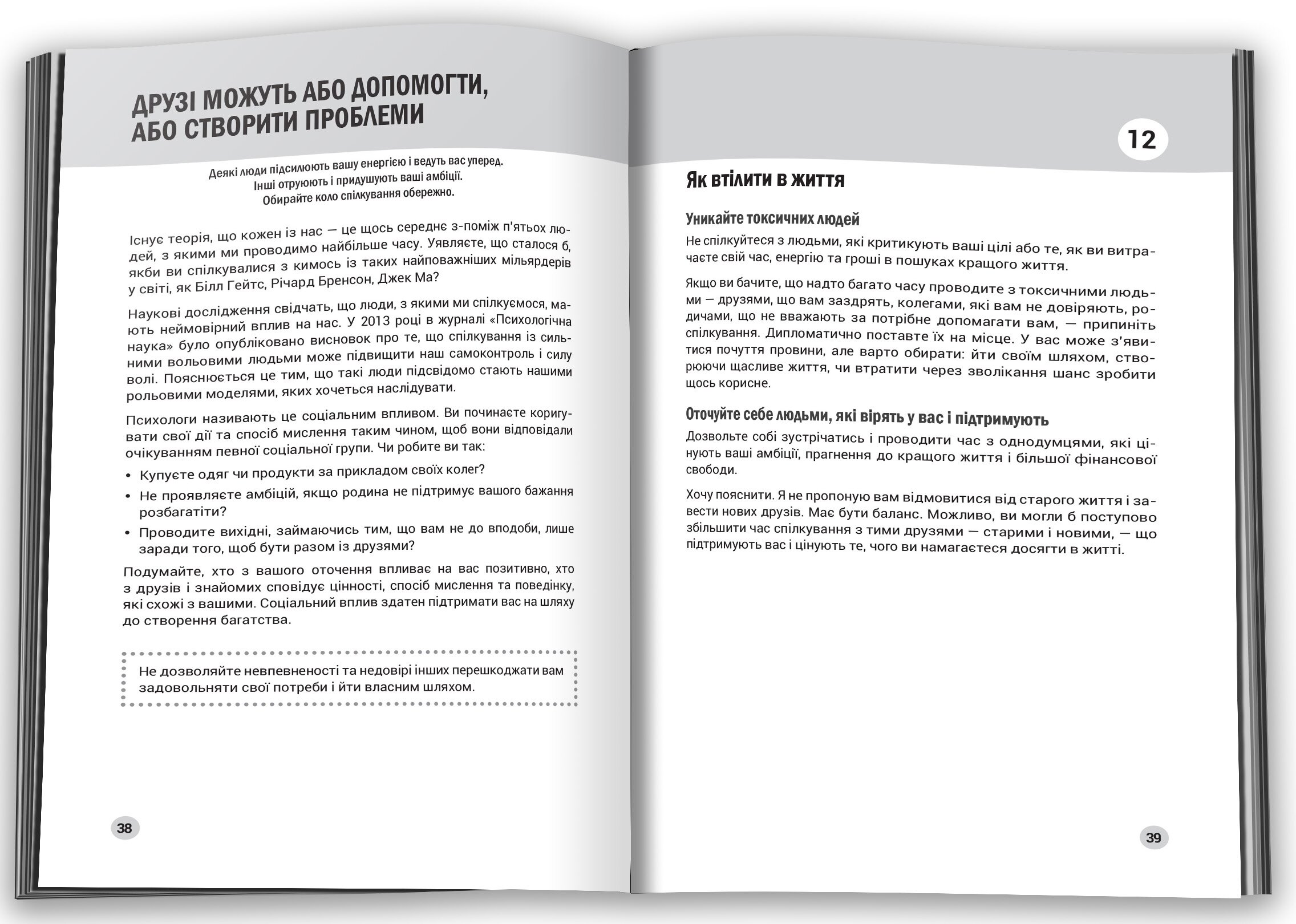 ДРУЗІ МОЖУТЬ АБО ДОПОМОГТИ, АБО СТВОРИТИ ПРОБЛЕМИ

Деякі люди підсилюють вашу енергію і ведуть вас уперед.
Інші отруюють і придушують ваші амбіції.
Обирайте коло спілкування обережно.

Існує теорія, що кожен із нас — це щось середнє з-поміж п'ятьох людей, з якими ми проводимо найбільше часу. Уявляєте, що сталося б, якби ви спілкувалися з кимось із таких найповажніших мільярдерів у світі, як Білл Гейтс, Річард Бренсон, Джек Ма?

Наукові дослідження свідчать, що люди, з якими ми спілкуємося, мають неймовірний вплив на нас. У 2013 році в журналі «Психологічна наука» було опубліковано висновок про те, що спілкування із сильними вольовими людьми може підвищити наш самоконтроль і силу волі. Пояснюється це тим, що такі люди підсвідомо стають нашими рольовими моделями, яких хочеться наслідувати.

Психологи називають це соціальним впливом. Ви починаєте коригувати свої дії та спосіб мислення таким чином, щоб вони відповідали очікуванням певної соціальної групи. Чи робите ви так:

• Купуєте одяг чи продукти за прикладом своїх колег?
• Не проявляєте амбіцій, якщо родина не підтримує вашого бажання розбагатіти?
• Проводите вихідні, займаючись тим, що вам не до вподоби, лише заради того, щоб бути разом із друзями?

Подумайте, хто з вашого оточення впливає на вас позитивно, хто з друзів і знайомих сповідує цінності, спосіб мислення та поведінку, які схожі з вашими. Соціальний вплив здатен підтримати вас на шляху до створення багатства.

Не дозволяйте невпевненості та недовірі інших перешкоджати вам задовольняти свої потреби і йти власним шляхом.

38

12

Як втілити в життя

Уникайте токсичних людей
Не спілкуйтеся з людьми, які критикують ваші цілі або те, як ви витрачаєте свій час, енергію та гроші в пошуках кращого життя.

Якщо ви бачите, що надто багато часу проводите з токсичними людьми — друзями, що вам заздрять, колегами, які вам не довіряють, родичами, що не вважають за потрібне допомагати вам, — припиніть спілкування. Дипломатично поставте їх на місце. У вас може з'явитися почуття провини, але варто обирати: йти своїм шляхом, створюючи щасливе життя, чи втратити через зволікання шанс зробити щось корисне.

Оточуйте себе людьми, які вірять у вас і підтримують
Дозвольте собі зустрічатись і проводити час з однодумцями, які цінують ваші амбіції, прагнення до кращого життя і більшої фінансової свободи.

Хочу пояснити. Я не пропоную вам відмовитися від старого життя і завести нових друзів. Має бути баланс. Можливо, ви могли б поступово збільшити час спілкування з тими друзями — старими і новими, — що підтримують вас і цінують те, чого ви намагаєтеся досягти в житті.

39